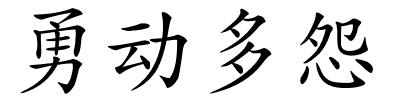 勇动多怨